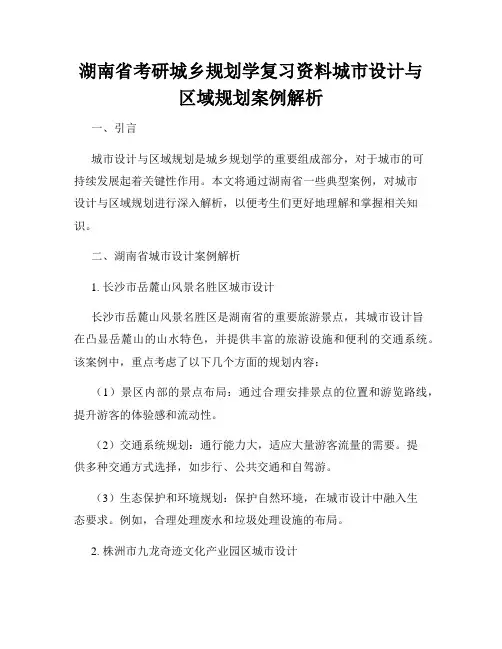 湖南省考研城乡规划学复习资料城市设计与区域规划案例解析

一、引言

城市设计与区域规划是城乡规划学的重要组成部分，对于城市的可持续发展起着关键性作用。本文将通过湖南省一些典型案例，对城市设计与区域规划进行深入解析，以便考生们更好地理解和掌握相关知识。

二、湖南省城市设计案例解析

1. 长沙市岳麓山风景名胜区城市设计

长沙市岳麓山风景名胜区是湖南省的重要旅游景点，其城市设计旨在凸显岳麓山的山水特色，并提供丰富的旅游设施和便利的交通系统。该案例中，重点考虑了以下几个方面的规划内容：

（1）景区内部的景点布局：通过合理安排景点的位置和游览路线，提升游客的体验感和流动性。

（2）交通系统规划：通行能力大，适应大量游客流量的需要。提供多种交通方式选择，如步行、公共交通和自驾游。

（3）生态保护和环境规划：保护自然环境，在城市设计中融入生态要求。例如，合理处理废水和垃圾处理设施的布局。

2. 株洲市九龙奇迹文化产业园区城市设计